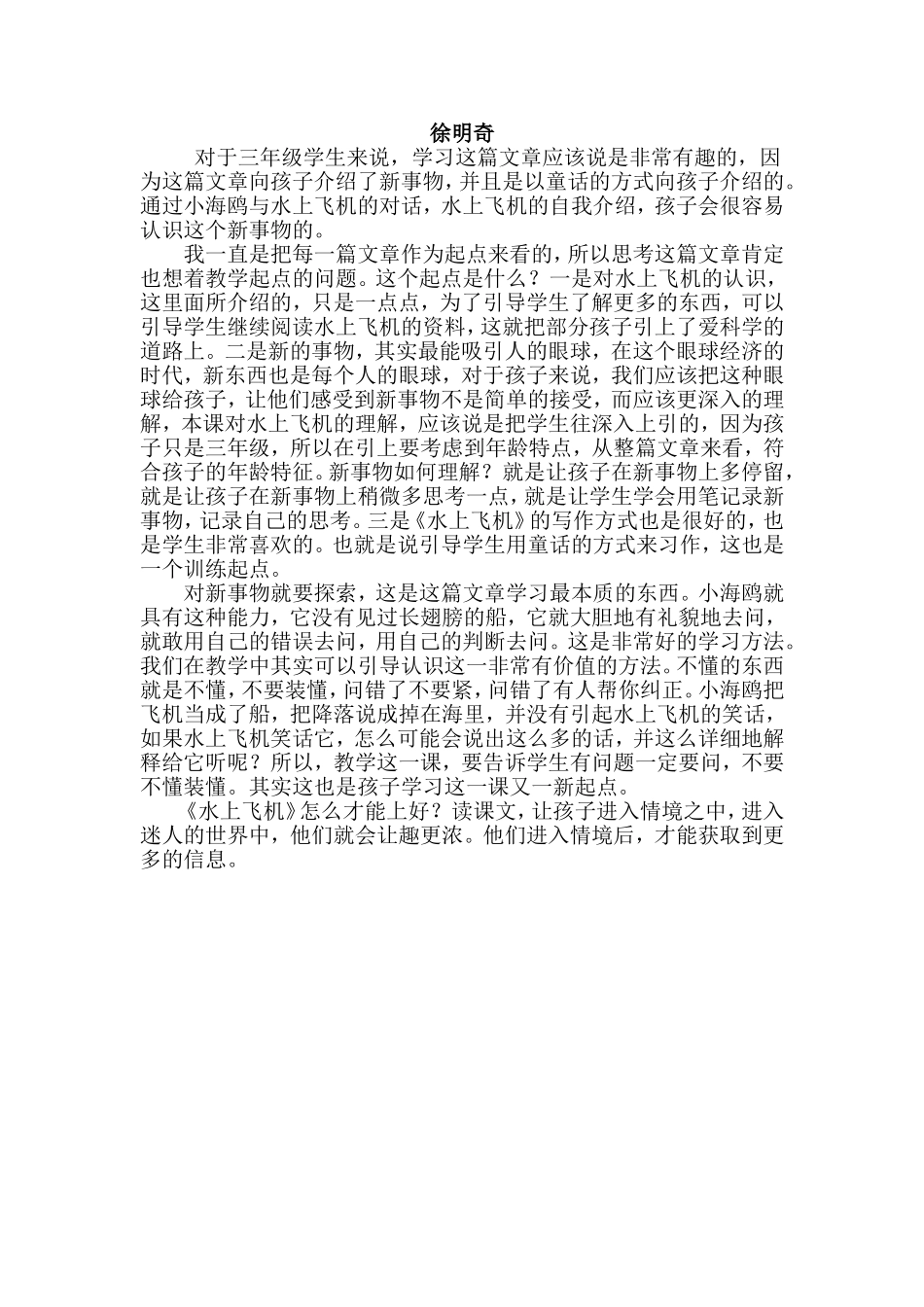 徐明奇

对于三年级学生来说，学习这篇文章应该说是非常有趣的，因为这篇文章向孩子介绍了新事物，并且是以童话的方式向孩子介绍的。通过小海鸥与水上飞机的对话，水上飞机的自我介绍，孩子会很容易认识这个新事物的。

我一直是把每一篇文章作为起点来看的，所以思考这篇文章肯定也想着教学起点的问题。这个起点是什么？一是对水上飞机的认识，这里面所介绍的，只是一点点，为了引导学生了解更多的东西，可以引导学生继续阅读水上飞机的资料，这就把部分孩子引上了爱科学的道路上。二是新的事物，其实最能吸引人的眼球，在这个眼球经济的时代，新东西也是每个人的眼球，对于孩子来说，我们应该把这种眼球给孩子，让他们感受到新事物不是简单的接受，而应该更深入的理解，本课对水上飞机的理解，应该说是把学生往深入上引的，因为孩子只是三年级，所以在引上要考虑到年龄特点，从整篇文章来看，符合孩子的年龄特征。新事物如何理解？就是让孩子在新事物上多停留，就是让孩子在新事物上稍微多思考一点，就是让学生学会用笔记录新事物，记录自己的思考。三是《水上飞机》的写作方式也是很好的，也是学生非常喜欢的。也就是说引导学生用童话的方式来习作，这也是一个训练起点。

对新事物就要探索，这是这篇文章学习最本质的东西。小海鸥就具有这种能力，它没有见过长翅膀的船，它就大胆地有礼貌地去问，就敢用自己的错误去问，用自己的判断去问。这是非常好的学习方法。我们在教学中其实可以引导认识这一非常有价值的方法。不懂的东西就是不懂，不要装懂，问错了不要紧，问错了有人帮你纠正。小海鸥把飞机当成了船，把降落说成掉在海里，并没有引起水上飞机的笑话，如果水上飞机笑话它，怎么可能会说出这么多的话，并这么详细地解释给它听呢？所以，教学这一课，要告诉学生有问题一定要问，不要不懂装懂。其实这也是孩子学习这一课又一新起点。

《水上飞机》怎么才能上好？读课文，让孩子进入情境之中，进入迷人的世界中，他们就会让趣更浓。他们进入情境后，才能获取到更多的信息。